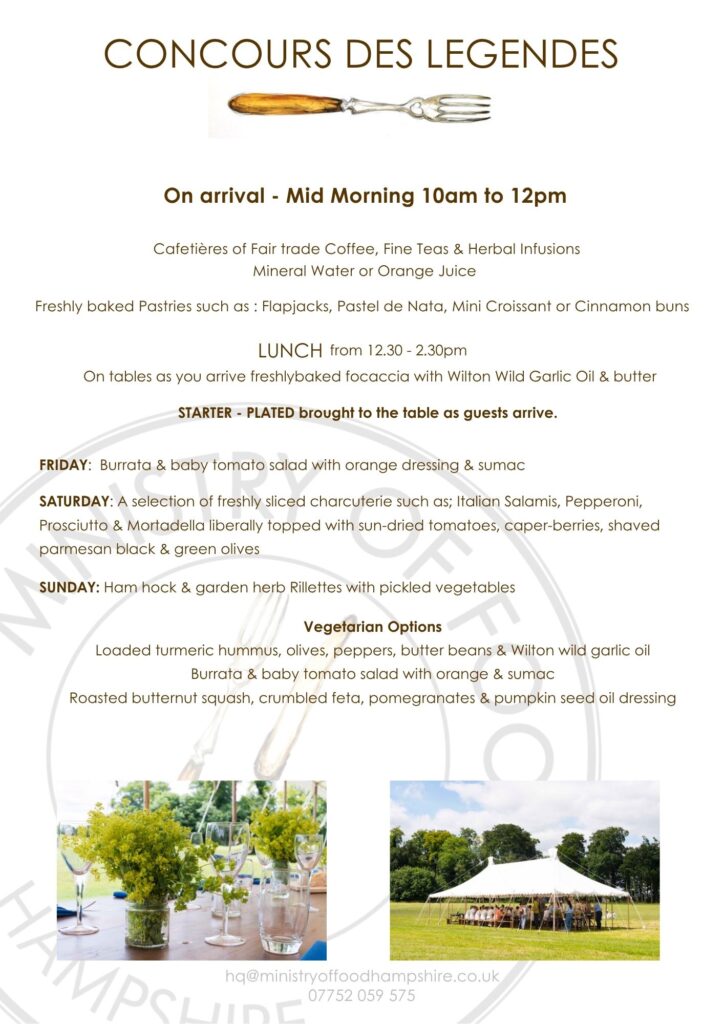 CONCOURS DES LEGENDES

On arrival - Mid Morning 10am to 12pm

Cafetières of Fair trade Coffee, Fine Teas & Herbal Infusions
Mineral Water or Orange Juice

Freshly baked Pastries such as : Flapjacks, Pastel de Nata, Mini Croissant or Cinnamon buns

LUNCH from 12.30 - 2.30pm
On tables as you arrive freshlybaked focaccia with Wilton Wild Garlic Oil & butter

STARTER - PLATED brought to the table as guests arrive.

FRIDAY: Burrata & baby tomato salad with orange dressing & sumac

SATURDAY: A selection of freshly sliced charcuterie such as; Italian Salamis, Pepperoni, Prosciutto & Mortadella liberally topped with sun-dried tomatoes, caper-berries, shaved parmesan black & green olives

SUNDAY: Ham hock & garden herb Rillettes with pickled vegetables

Vegetarian Options
Loaded turmeric hummus, olives, peppers, butter beans & Wilton wild garlic oil
Burrata & baby tomato salad with orange & sumac
Roasted butternut squash, crumbled feta, pomegranates & pumpkin seed oil dressing

MINISTRY OF FOOD HAMPSHIRE

hq@ministryoffoodhampshire.co.uk
07752 059 575